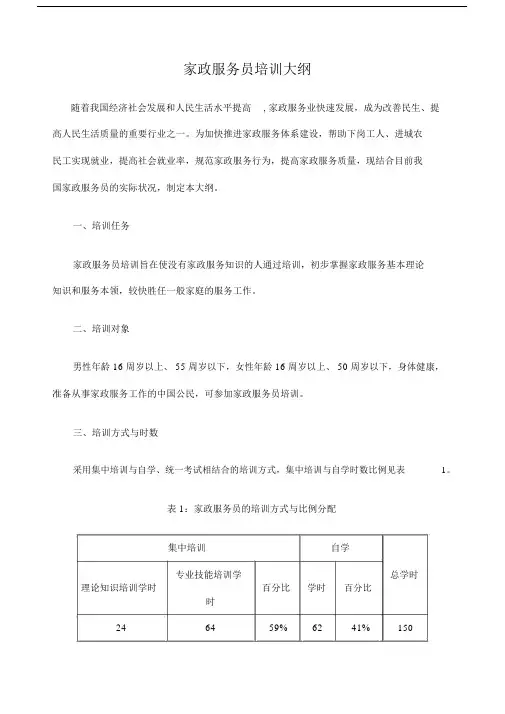 家政服务员培训大纲

随着我国经济社会发展和人民生活水平提高 ，家政服务业快速发展，成为改善民生、提高人民生活质量的重要行业之一。为加快推进家政服务体系建设，帮助下岗工人、进城农民工实现就业，提高社会就业率，规范家政服务行为，提高家政服务质量，现结合目前我国家政服务员的实际状况，制定本大纲。

一、培训任务

家政服务员培训旨在使没有家政服务知识的人通过培训，初步掌握家政服务基本理论知识和服务本领，较快胜任一般家庭的服务工作。

二、培训对象

男性年龄 16 周岁以上、 55 周岁以下，女性年龄 16 周岁以上、 50 周岁以下，身体健康，准备从事家政服务工作的中国公民，可参加家政服务员培训。

三、培训方式与时数

采用集中培训与自学、统一考试相结合的培训方式，集中培训与自学时数比例见表 1。

表 1：家政服务员的培训方式与比例分配

| 集中培训 | | | 自学 | | 总学时 |
|---|---|---|---|---|---|
| 理论知识培训学时 | 专业技能培训学时 | 百分比 | 学时 | 百分比 | |
| 24 | 64 | 59% | 62 | 41% | 150 |